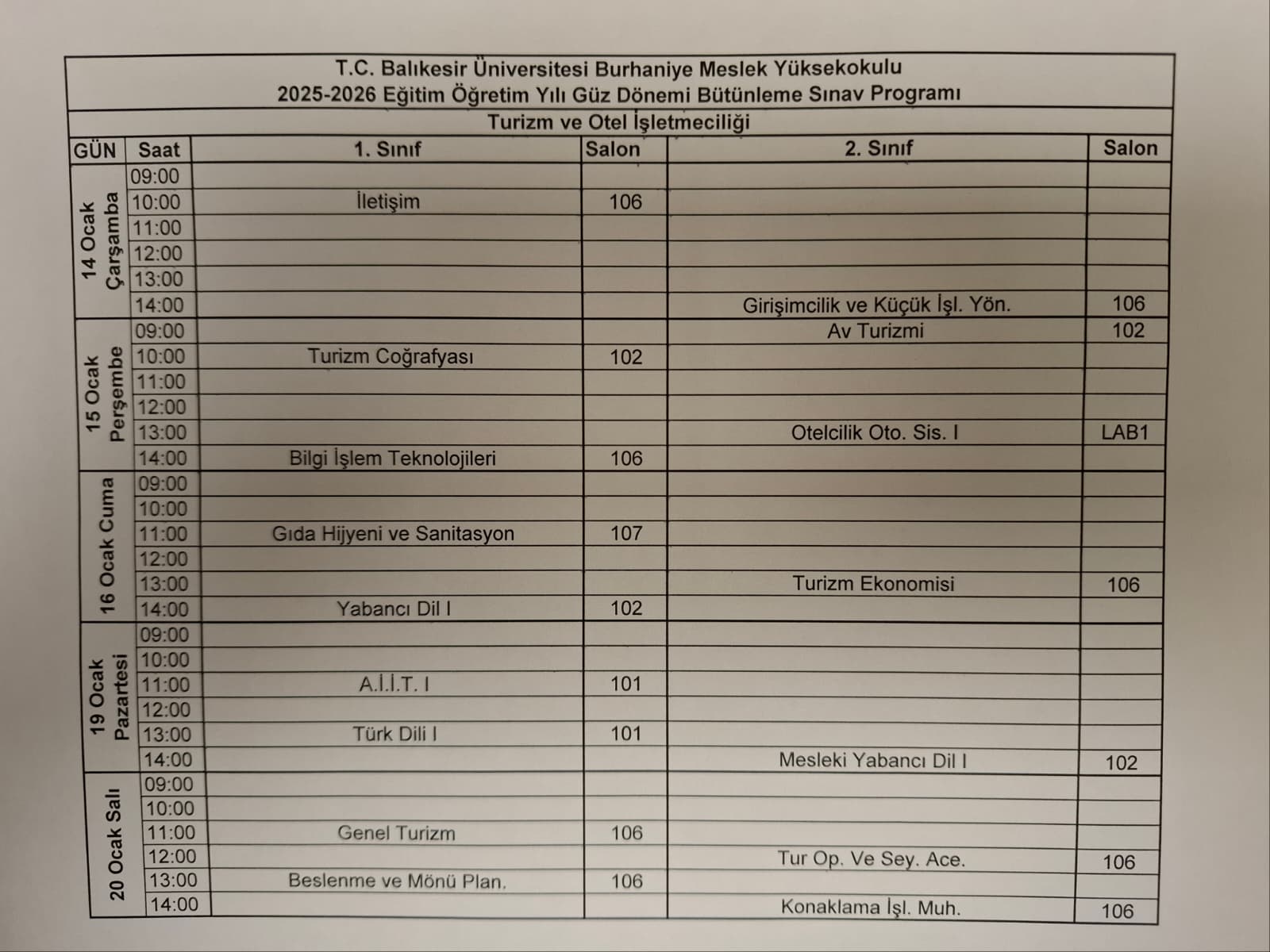 T.C. Balıkesir Üniversitesi Burhaniye Meslek Yüksekokulu
2025-2026 Eğitim Öğretim Yılı Güz Dönemi Bütünleme Sınav Programı
Turizm ve Otel İşletmeciliği

| GÜN | Saat | 1. Sınıf | Salon | 2. Sınıf | Salon |
|---|---|---|---|---|---|
| 14 Ocak Çarşamba | 09:00 | | | | |
| | 10:00 | İletişim | 106 | | |
| | 11:00 | | | | |
| | 12:00 | | | | |
| | 13:00 | | | | |
| | 14:00 | | | Girişimcilik ve Küçük İşl. Yön. | 106 |
| 15 Ocak Perşembe | 09:00 | | | Av Turizmi | 102 |
| | 10:00 | Turizm Coğrafyası | 102 | | |
| | 11:00 | | | | |
| | 12:00 | | | | |
| | 13:00 | | | Otelcilik Oto. Sis. I | LAB1 |
| | 14:00 | Bilgi İşlem Teknolojileri | 106 | | |
| 16 Ocak Cuma | 09:00 | | | | |
| | 10:00 | | | | |
| | 11:00 | Gıda Hijyeni ve Sanitasyon | 107 | | |
| | 12:00 | | | | |
| | 13:00 | | | Turizm Ekonomisi | 106 |
| | 14:00 | Yabancı Dil I | 102 | | |
| 19 Ocak Pazartesi | 09:00 | | | | |
| | 10:00 | | | | |
| | 11:00 | A.İ.İ.T. I | 101 | | |
| | 12:00 | | | | |
| | 13:00 | Türk Dili I | 101 | | |
| | 14:00 | | | Mesleki Yabancı Dil I | 102 |
| 20 Ocak Salı | 09:00 | | | | |
| | 10:00 | | | | |
| | 11:00 | Genel Turizm | 106 | | |
| | 12:00 | | | Tur Op. Ve Sey. Ace. | 106 |
| | 13:00 | Beslenme ve Mönü Plan. | 106 | | |
| | 14:00 | | | Konaklama İşl. Muh. | 106 |